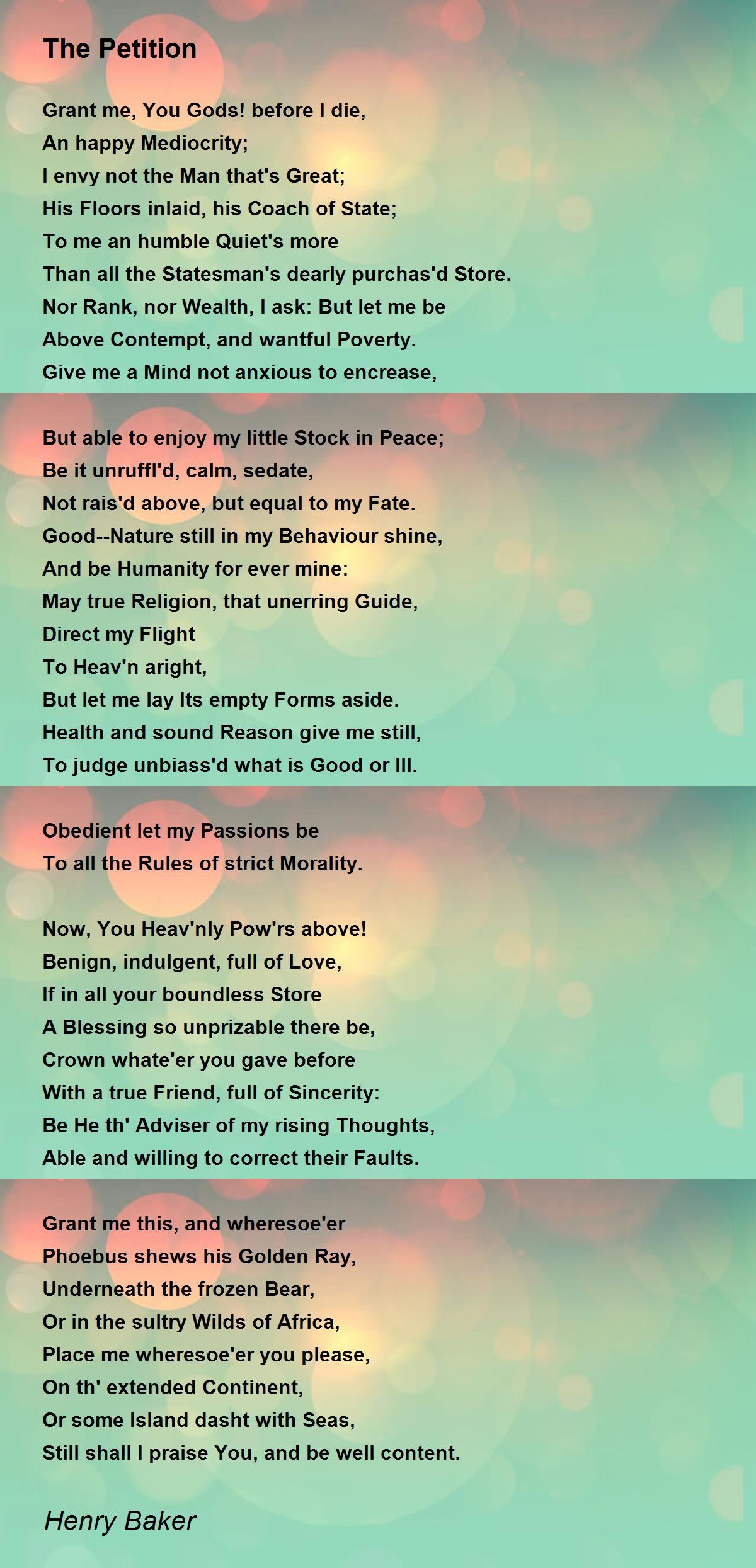 The Petition

Grant me, You Gods! before I die,
An happy Mediocrity;
I envy not the Man that's Great;
His Floors inlaid, his Coach of State;
To me an humble Quiet's more
Than all the Statesman's dearly purchas'd Store.
Nor Rank, nor Wealth, I ask: But let me be
Above Contempt, and wantful Poverty.
Give me a Mind not anxious to encrease,

But able to enjoy my little Stock in Peace;
Be it unruffl'd, calm, sedate,
Not rais'd above, but equal to my Fate.
Good--Nature still in my Behaviour shine,
And be Humanity for ever mine:
May true Religion, that unerring Guide,
Direct my Flight
To Heav'n aright,
But let me lay Its empty Forms aside.
Health and sound Reason give me still,
To judge unbiass'd what is Good or Ill.

Obedient let my Passions be
To all the Rules of strict Morality.

Now, You Heav'nly Pow'rs above!
Benign, indulgent, full of Love,
If in all your boundless Store
A Blessing so unprizable there be,
Crown whate'er you gave before
With a true Friend, full of Sincerity:
Be He th' Adviser of my rising Thoughts,
Able and willing to correct their Faults.

Grant me this, and wheresoe'er
Phoebus shews his Golden Ray,
Underneath the frozen Bear,
Or in the sultry Wilds of Africa,
Place me wheresoe'er you please,
On th' extended Continent,
Or some Island dasht with Seas,
Still shall I praise You, and be well content.

Henry Baker